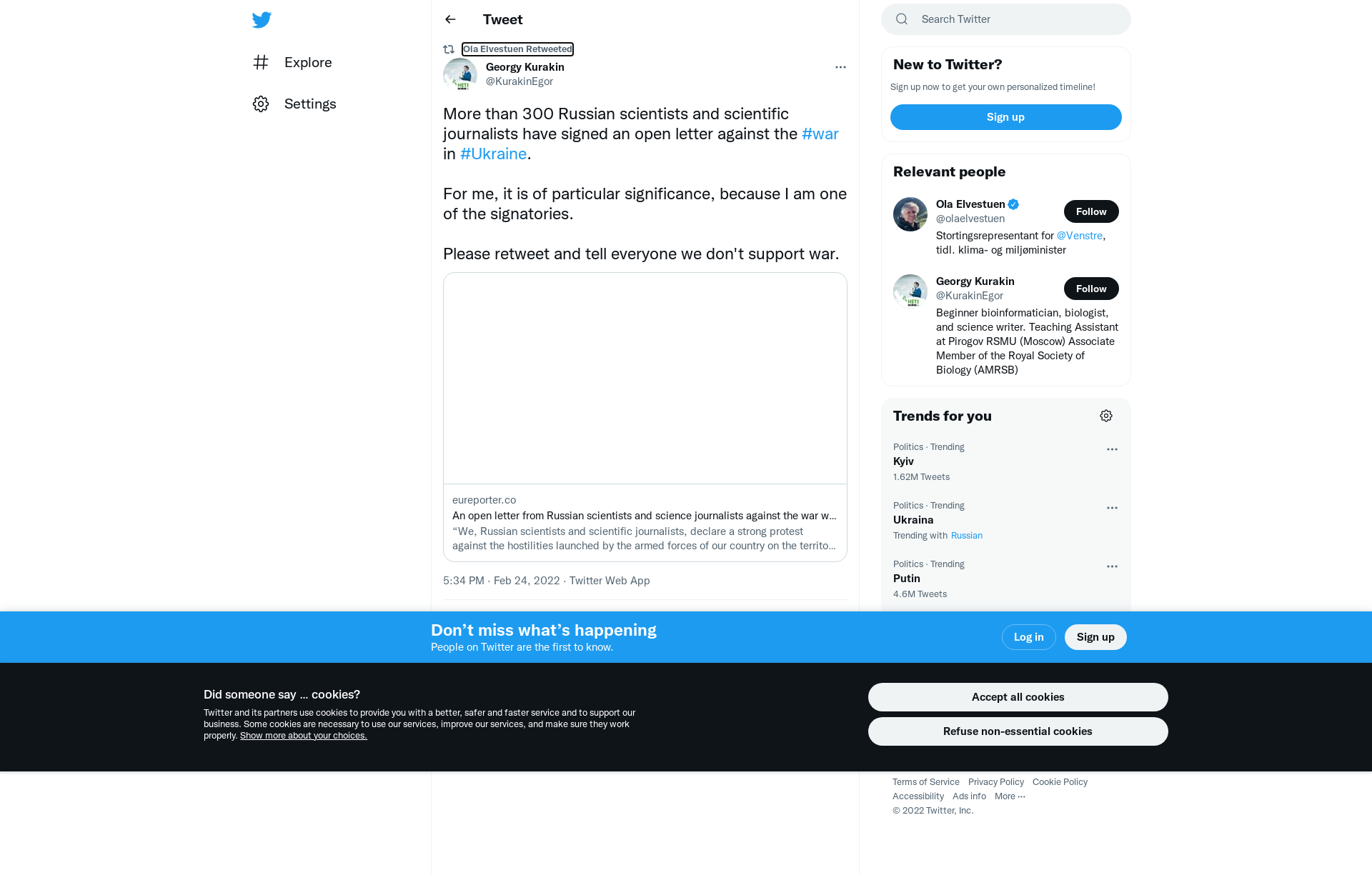 Explore

Settings

Tweet

Ola Elvestuen Retweeted

Georgy Kurakin
@KurakinEgor

More than 300 Russian scientists and scientific journalists have signed an open letter against the #war in #Ukraine.

For me, it is of particular significance, because I am one of the signatories.

Please retweet and tell everyone we don't support war.

eureporter.co
An open letter from Russian scientists and science journalists against the war w...
“We, Russian scientists and scientific journalists, declare a strong protest against the hostilities launched by the armed forces of our country on the territo...

5:34 PM · Feb 24, 2022 · Twitter Web App

Search Twitter

New to Twitter?
Sign up now to get your own personalized timeline!
Sign up

Relevant people

Ola Elvestuen
@olaelvestuen
Follow
Stortingsrepresentant for @Venstre, tidl. klima- og miljøminister

Georgy Kurakin
@KurakinEgor
Follow
Beginner bioinformatician, biologist, and science writer. Teaching Assistant at Pirogov RSMU (Moscow) Associate Member of the Royal Society of Biology (AMRSB)

Trends for you

Politics · Trending
Kyiv
1.62M Tweets

Politics · Trending
Ukraina
Trending with Russian

Politics · Trending
Putin
4.6M Tweets

Don’t miss what’s happening
People on Twitter are the first to know.
Log in
Sign up

Did someone say … cookies?
Twitter and its partners use cookies to provide you with a better, safer and faster service and to support our business. Some cookies are necessary to use our services, improve our services, and make sure they work properly. Show more about your choices.

Accept all cookies
Refuse non-essential cookies

Terms of Service Privacy Policy Cookie Policy
Accessibility Ads info More ···
© 2022 Twitter, Inc.